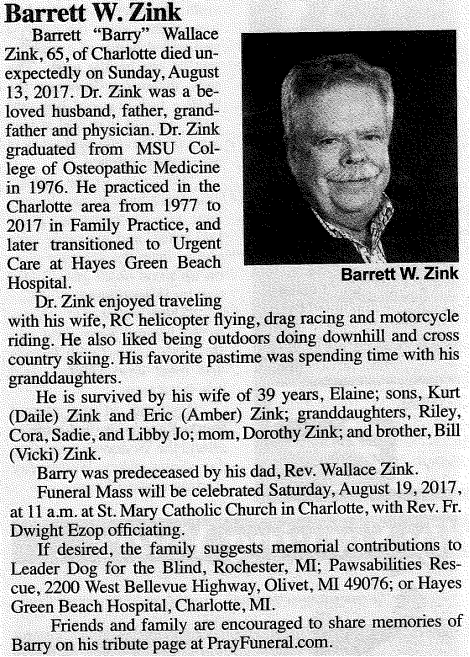 Barrett W. Zink

Barrett "Barry" Wallace Zink, 65, of Charlotte died unexpectedly on Sunday, August 13, 2017. Dr. Zink was a beloved husband, father, grandfather and physician. Dr. Zink graduated from MSU College of Osteopathic Medicine in 1976. He practiced in the Charlotte area from 1977 to 2017 in Family Practice, and later transitioned to Urgent Care at Hayes Green Beach Hospital.

Barrett W. Zink

Dr. Zink enjoyed traveling with his wife, RC helicopter flying, drag racing and motorcycle riding. He also liked being outdoors doing downhill and cross country skiing. His favorite pastime was spending time with his granddaughters.

He is survived by his wife of 39 years, Elaine; sons, Kurt (Daile) Zink and Eric (Amber) Zink; granddaughters, Riley, Cora, Sadie, and Libby Jo; mom, Dorothy Zink; and brother, Bill (Vicki) Zink.

Barry was predeceased by his dad, Rev. Wallace Zink.

Funeral Mass will be celebrated Saturday, August 19, 2017, at 11 a.m. at St. Mary Catholic Church in Charlotte, with Rev. Fr. Dwight Ezop officiating.

If desired, the family suggests memorial contributions to Leader Dog for the Blind, Rochester, MI; Pawsabilities Rescue, 2200 West Bellevue Highway, Olivet, MI 49076; or Hayes Green Beach Hospital, Charlotte, MI.

Friends and family are encouraged to share memories of Barry on his tribute page at PrayFuneral.com.